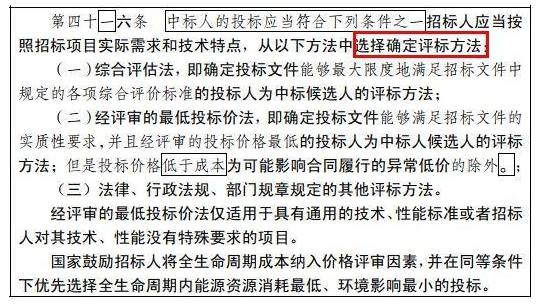 第四十一六条 中标人的投标应当符合下列条件之一招标人应当按照招标项目实际需求和技术特点，从以下方法中选择确定评标方法：

（一）综合评估法，即确定投标文件能够最大限度地满足招标文件中规定的各项综合评价标准的投标人为中标候选人的评标方法；

（二）经评审的最低投标价法，即确定投标文件能够满足招标文件的实质性要求，并且经评审的投标价格最低的投标人为中标人候选人的评标方法；但是投标价格低于成本为可能影响合同履行的异常低价的除外。；

（三）法律、行政法规、部门规章规定的其他评标方法。

经评审的最低投标价法仅适用于具有通用的技术、性能标准或者招标人对其技术、性能没有特殊要求的项目。

国家鼓励招标人将全生命周期成本纳入价格评审因素，并在同等条件下优先选择全生命周期内能源资源消耗最低、环境影响最小的投标。